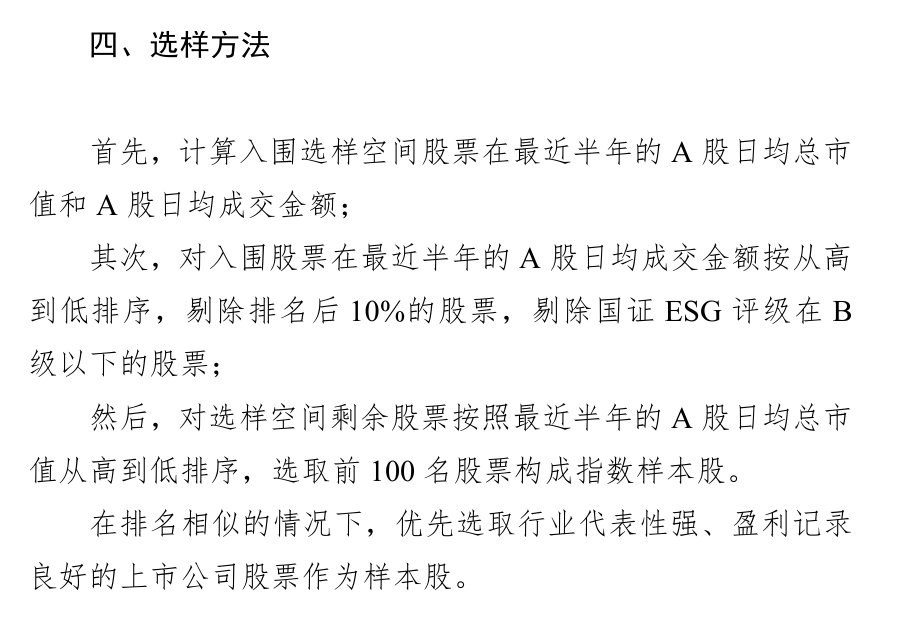 四、选样方法

首先，计算入围选样空间股票在最近半年的A股日均总市值和A股日均成交金额；

其次，对入围股票在最近半年的A股日均成交金额按从高到低排序，剔除排名后10%的股票，剔除国证ESG评级在B级以下的股票；

然后，对选样空间剩余股票按照最近半年的A股日均总市值从高到低排序，选取前100名股票构成指数样本股。

在排名相似的情况下，优先选取行业代表性强、盈利记录良好的上市公司股票作为样本股。